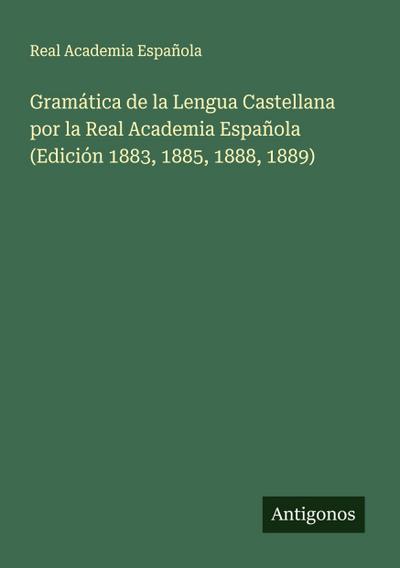 Real Academia Española

Gramática de la Lengua Castellana por la Real Academia Española (Edición 1883, 1885, 1888, 1889)

Antigonos